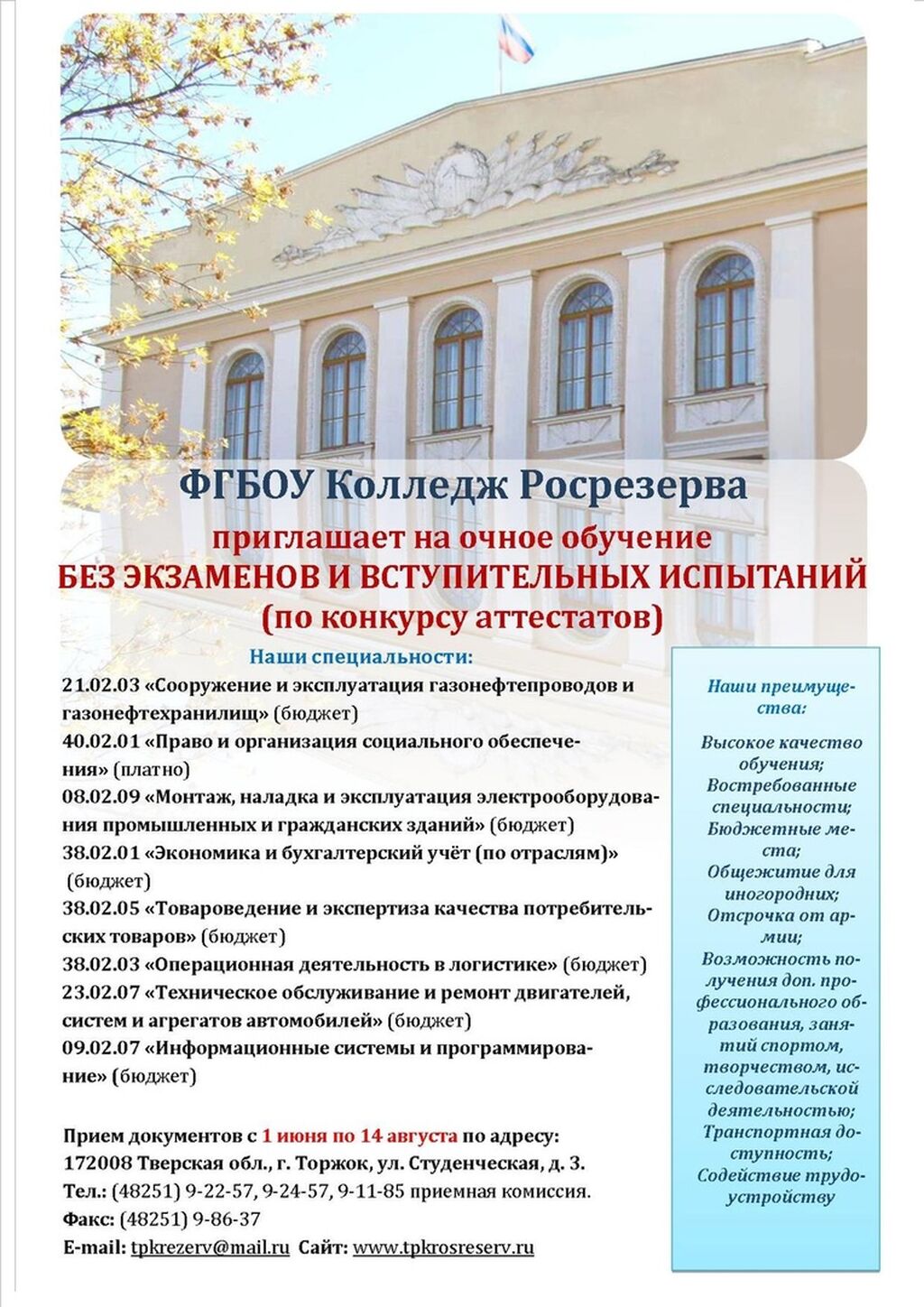 ФГБОУ Колледж Росрезерва

приглашает на очное обучение
БЕЗ ЭКЗАМЕНОВ И ВСТУПИТЕЛЬНЫХ ИСПЫТАНИЙ
(по конкурсу аттестатов)

Наши специальности:
21.02.03 «Сооружение и эксплуатация газонефтепроводов и газонефтехранилищ» (бюджет)
40.02.01 «Право и организация социального обеспечения» (платно)
08.02.09 «Монтаж, наладка и эксплуатация электрооборудования промышленных и гражданских зданий» (бюджет)
38.02.01 «Экономика и бухгалтерский учёт (по отраслям)» (бюджет)
38.02.05 «Товароведение и экспертиза качества потребительских товаров» (бюджет)
38.02.03 «Операционная деятельность в логистике» (бюджет)
23.02.07 «Техническое обслуживание и ремонт двигателей, систем и агрегатов автомобилей» (бюджет)
09.02.07 «Информационные системы и программирование» (бюджет)

Прием документов с 1 июня по 14 августа по адресу:
172008 Тверская обл., г. Торжок, ул. Студенческая, д. 3.
Тел.: (48251) 9-22-57, 9-24-57, 9-11-85 приемная комиссия.
Факс: (48251) 9-86-37
E-mail: tpkrezerv@mail.ru Сайт: www.tpkrosreserv.ru

Наши преимущества:

Высокое качество обучения;
Востребованные специальности;
Бюджетные места;
Общежитие для иногородних;
Отсрочка от армии;
Возможность получения доп. профессионального образования, занятий спортом, творчеством, исследовательской деятельностью;
Транспортная доступность;
Содействие трудоустройству